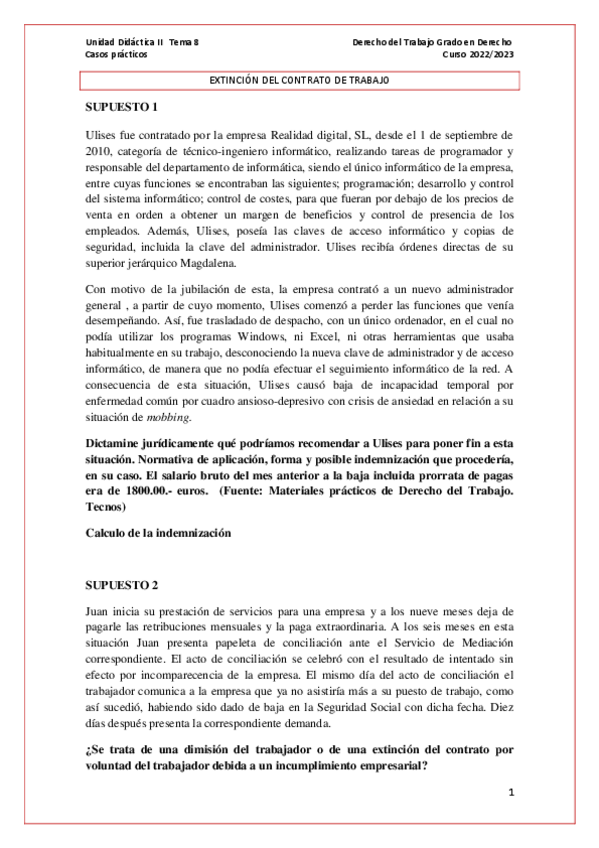 Unidad Didáctica II Tema 8
Casos prácticos

Derecho del Trabajo Grado en Derecho
Curso 2022/2023

EXTINCIÓN DEL CONTRATO DE TRABAJO

SUPUESTO 1

Ulises fue contratado por la empresa Realidad digital, SL, desde el 1 de septiembre de 2010, categoría de técnico-ingeniero informático, realizando tareas de programador y responsable del departamento de informática, siendo el único informático de la empresa, entre cuyas funciones se encontraban las siguientes; programación; desarrollo y control del sistema informático; control de costes, para que fueran por debajo de los precios de venta en orden a obtener un margen de beneficios y control de presencia de los empleados. Además, Ulises, poseía las claves de acceso informático y copias de seguridad, incluida la clave del administrador. Ulises recibía órdenes directas de su superior jerárquico Magdalena.

Con motivo de la jubilación de esta, la empresa contrató a un nuevo administrador general , a partir de cuyo momento, Ulises comenzó a perder las funciones que venía desempeñando. Así, fue trasladado de despacho, con un único ordenador, en el cual no podía utilizar los programas Windows, ni Excel, ni otras herramientas que usaba habitualmente en su trabajo, desconociendo la nueva clave de administrador y de acceso informático, de manera que no podía efectuar el seguimiento informático de la red. A consecuencia de esta situación, Ulises causó baja de incapacidad temporal por enfermedad común por cuadro ansioso-depresivo con crisis de ansiedad en relación a su situación de mobbing.

Dictamine jurídicamente qué podríamos recomendar a Ulises para poner fin a esta situación. Normativa de aplicación, forma y posible indemnización que procedería, en su caso. El salario bruto del mes anterior a la baja incluida prorrata de pagas era de 1800.00.- euros. (Fuente: Materiales prácticos de Derecho del Trabajo. Tecnos)

Calculo de la indemnización

SUPUESTO 2

Juan inicia su prestación de servicios para una empresa y a los nueve meses deja de pagarle las retribuciones mensuales y la paga extraordinaria. A los seis meses en esta situación Juan presenta papeleta de conciliación ante el Servicio de Mediación correspondiente. El acto de conciliación se celebró con el resultado de intentado sin efecto por incomparecencia de la empresa. El mismo día del acto de conciliación el trabajador comunica a la empresa que ya no asistiría más a su puesto de trabajo, como así sucedió, habiendo sido dado de baja en la Seguridad Social con dicha fecha. Diez días después presenta la correspondiente demanda.

¿Se trata de una dimisión del trabajador o de una extinción del contrato por voluntad del trabajador debida a un incumplimiento empresarial?

1